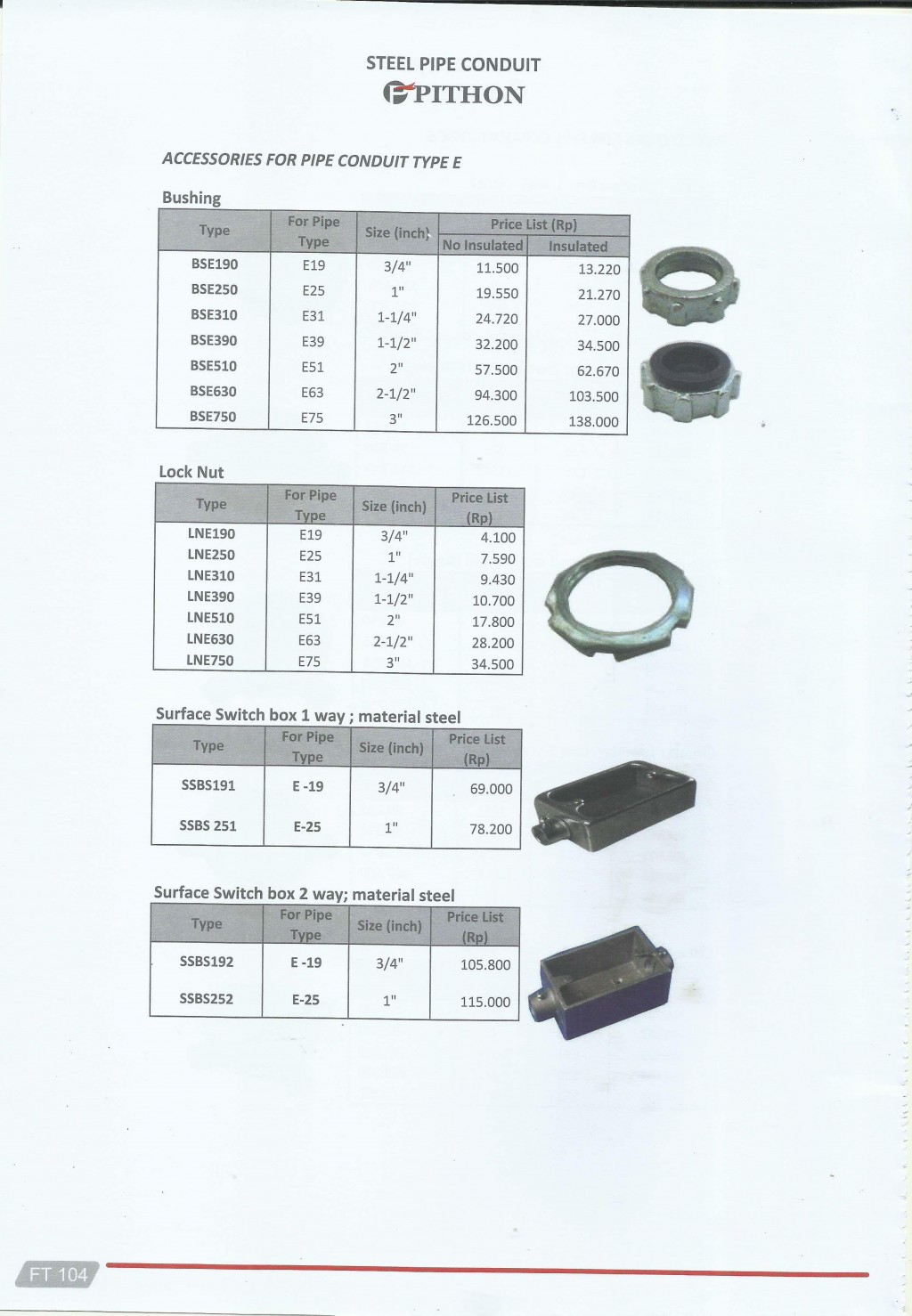 STEEL PIPE CONDUIT
PITHON

ACCESSORIES FOR PIPE CONDUIT TYPE E

Bushing

| Type | For Pipe Type | Size (inch) | Price List (Rp) No Insulated | Price List (Rp) Insulated |
|---|---|---|---|---|
| BSE190 | E19 | 3/4" | 11.500 | 13.220 |
| BSE250 | E25 | 1" | 19.550 | 21.270 |
| BSE310 | E31 | 1-1/4" | 24.720 | 27.000 |
| BSE390 | E39 | 1-1/2" | 32.200 | 34.500 |
| BSE510 | E51 | 2" | 57.500 | 62.670 |
| BSE630 | E63 | 2-1/2" | 94.300 | 103.500 |
| BSE750 | E75 | 3" | 126.500 | 138.000 |

Lock Nut

| Type | For Pipe Type | Size (inch) | Price List (Rp) |
|---|---|---|---|
| LNE190 | E19 | 3/4" | 4.100 |
| LNE250 | E25 | 1" | 7.590 |
| LNE310 | E31 | 1-1/4" | 9.430 |
| LNE390 | E39 | 1-1/2" | 10.700 |
| LNE510 | E51 | 2" | 17.800 |
| LNE630 | E63 | 2-1/2" | 28.200 |
| LNE750 | E75 | 3" | 34.500 |

Surface Switch box 1 way ; material steel

| Type | For Pipe Type | Size (inch) | Price List (Rp) |
|---|---|---|---|
| SSBS191 | E -19 | 3/4" | 69.000 |
| SSBS 251 | E-25 | 1" | 78.200 |

Surface Switch box 2 way; material steel

| Type | For Pipe Type | Size (inch) | Price List (Rp) |
|---|---|---|---|
| SSBS192 | E -19 | 3/4" | 105.800 |
| SSBS252 | E-25 | 1" | 115.000 |

FT 104